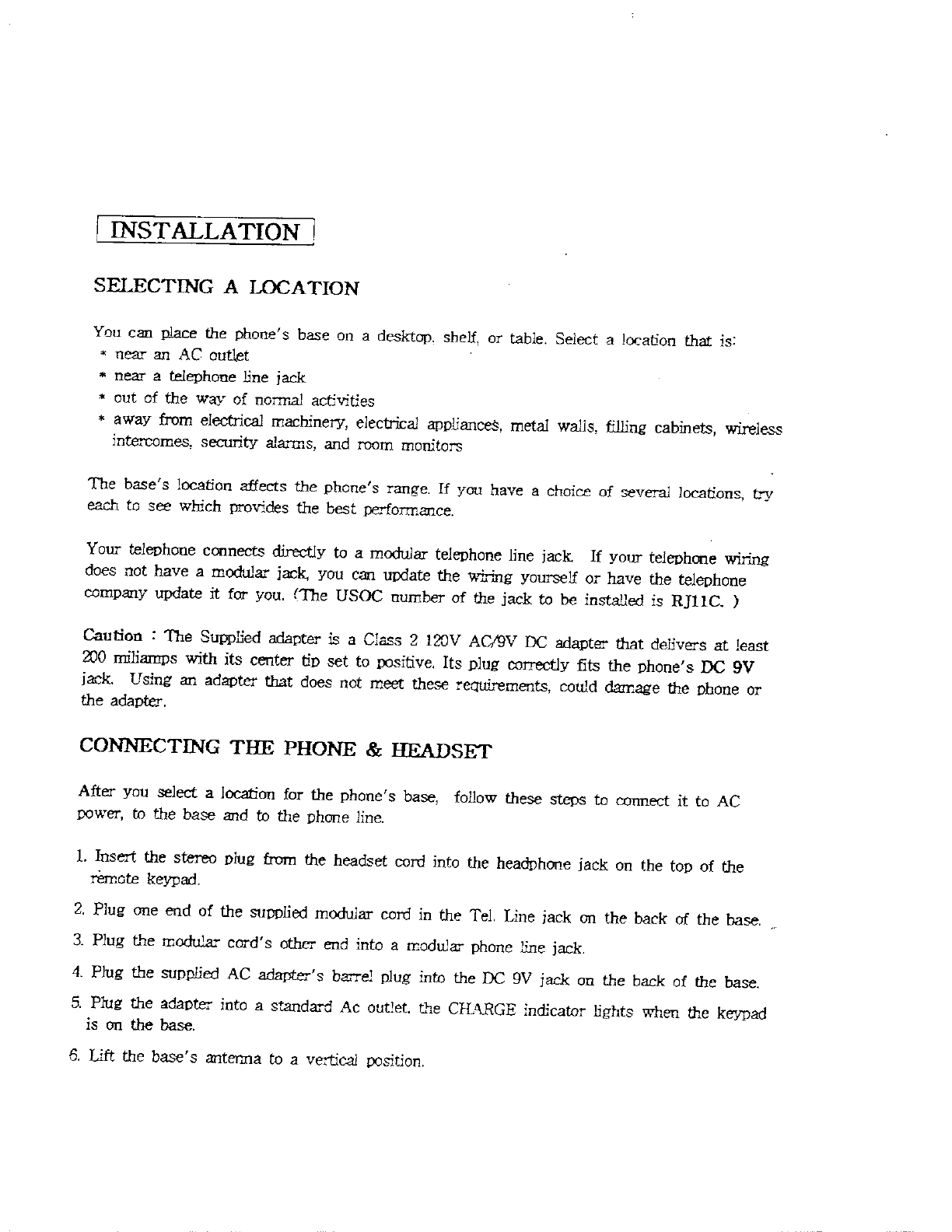 INSTALLATION

SELECTING A LOCATION

You can place the phone's base on a desktop, shelf, or table. Select a location that is:
* near an AC outlet
* near a telephone line jack
* out of the way of normal activities
* away from electrical machinery, electrical appliances, metal walls, filling cabinets, wireless intercomes, security alarms, and room monitors

The base's location affects the phone's range. If you have a choice of several locations, try each to see which provides the best performance.

Your telephone connects directly to a modular telephone line jack. If your telephone wiring does not have a modular jack, you can update the wiring yourself or have the telephone company update it for you. (The USOC number of the jack to be installed is RJ11C. )

Caution : The Supplied adapter is a Class 2 120V AC/9V DC adapter that delivers at least 200 miliamps with its center tip set to positive. Its plug correctly fits the phone's DC 9V jack. Using an adapter that does not meet these requirements, could damage the phone or the adapter.

CONNECTING THE PHONE & HEADSET

After you select a location for the phone's base, follow these steps to connect it to AC power, to the base and to the phone line.

1. Insert the stereo plug from the headset cord into the headphone jack on the top of the remote keypad.
2. Plug one end of the supplied modular cord in the Tel. Line jack on the back of the base.
3. Plug the modular cord's other end into a modular phone line jack.
4. Plug the supplied AC adapter's barrel plug into the DC 9V jack on the back of the base.
5. Plug the adapter into a standard Ac outlet. the CHARGE indicator lights when the keypad is on the base.
6. Lift the base's antenna to a vertical position.